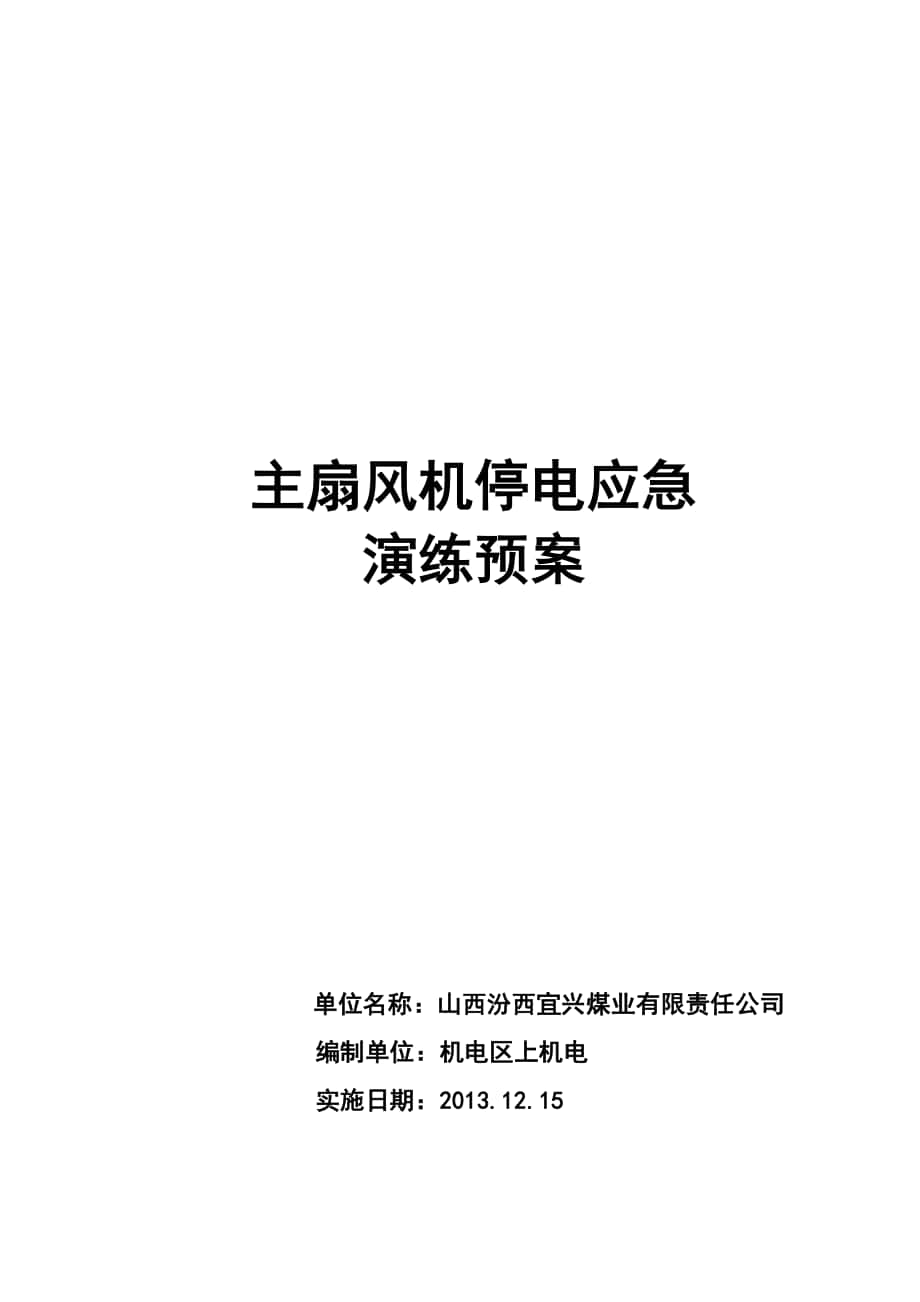 主扇风机停电应急
演练预案

单位名称：山西汾西宜兴煤业有限责任公司
编制单位：机电区上机电
实施日期：2013.12.15